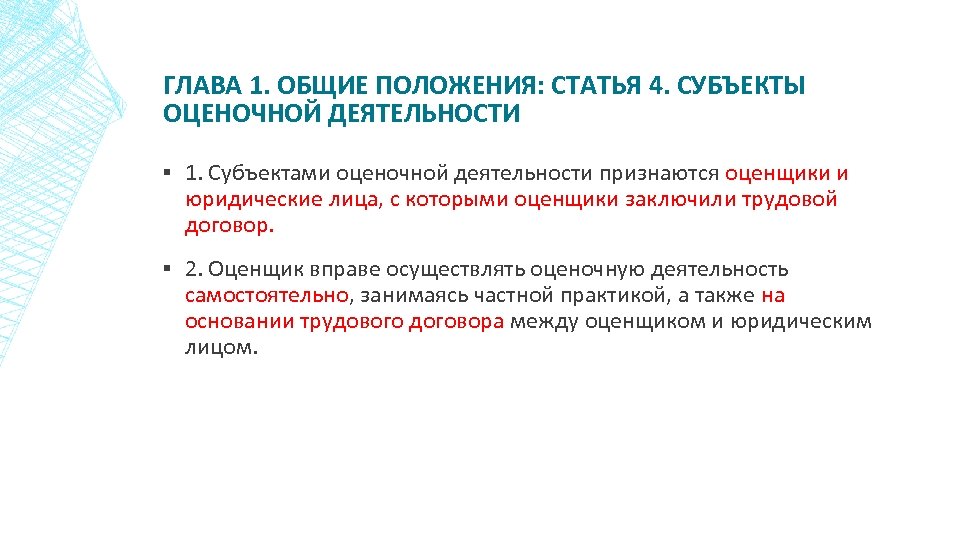 ГЛАВА 1. ОБЩИЕ ПОЛОЖЕНИЯ: СТАТЬЯ 4. СУБЪЕКТЫ ОЦЕНОЧНОЙ ДЕЯТЕЛЬНОСТИ

▪ 1. Субъектами оценочной деятельности признаются оценщики и юридические лица, с которыми оценщики заключили трудовой договор.

▪ 2. Оценщик вправе осуществлять оценочную деятельность самостоятельно, занимаясь частной практикой, а также на основании трудового договора между оценщиком и юридическим лицом.